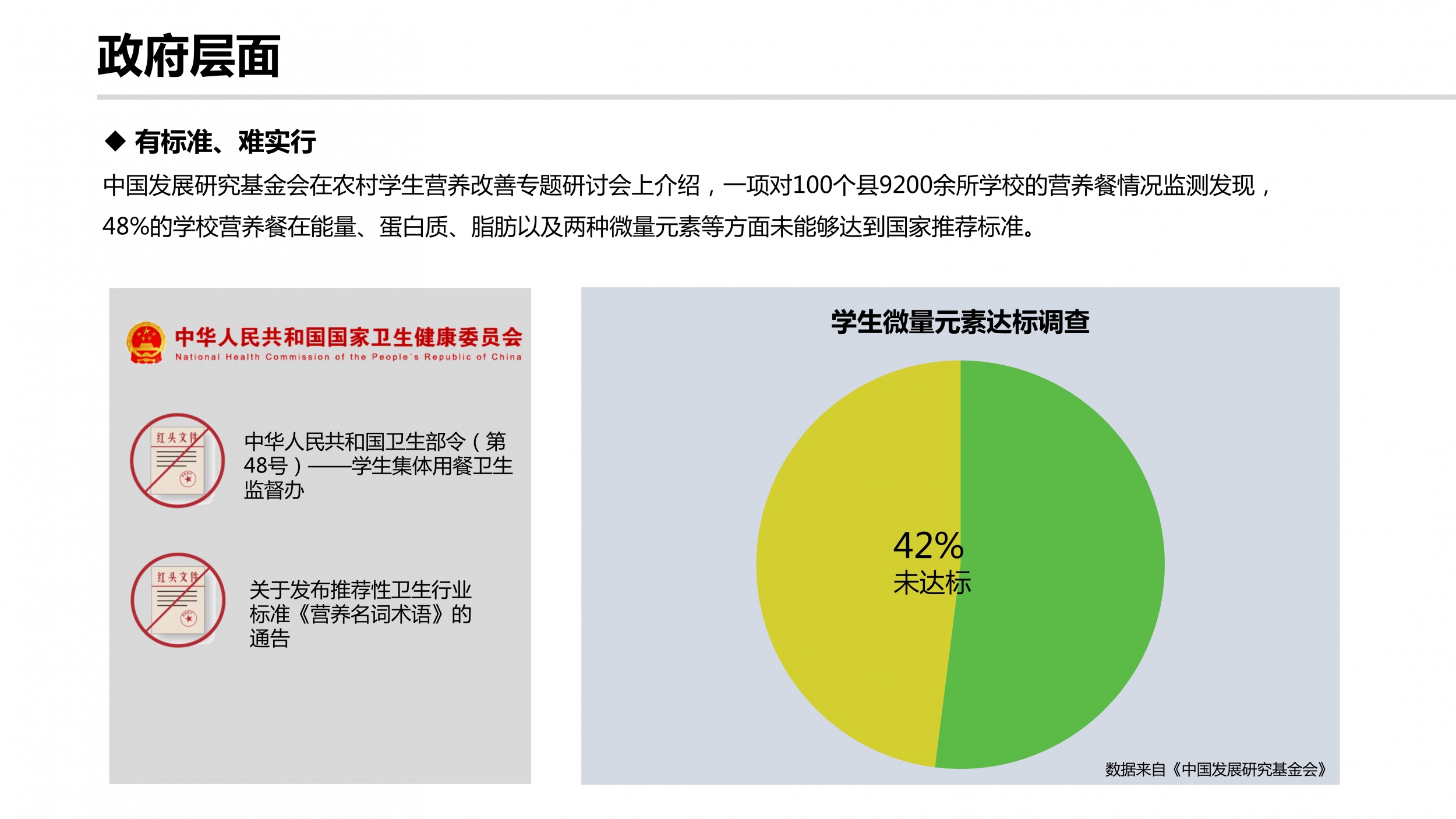 政府层面

◆ 有标准、难实行

中国发展研究基金会在农村学生营养改善专题研讨会上介绍，一项对100个县9200余所学校的营养餐情况监测发现，48%的学校营养餐在能量、蛋白质、脂肪以及两种微量元素等方面未能够达到国家推荐标准。

中华人民共和国国家卫生健康委员会
National Health Commission of the People's Republic of China

红头文件

中华人民共和国卫生部令（第48号）——学生集体用餐卫生监督办

红头文件

关于发布推荐性卫生行业标准《营养名词术语》的通告

学生微量元素达标调查

42%
未达标

数据来自《中国发展研究基金会》